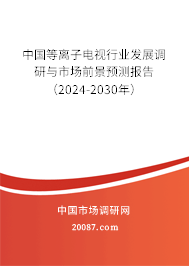 中国等离子电视行业发展调研与市场前景预测报告（2024-2030年）

中国市场调研网

20087.com